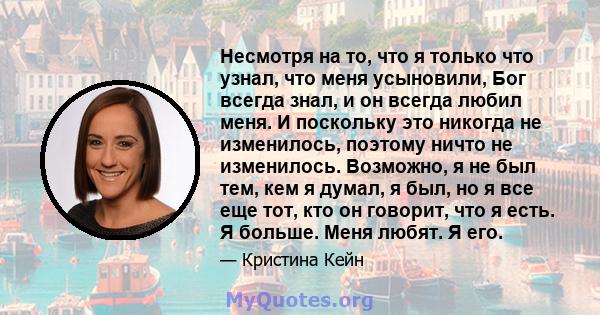 Несмотря на то, что я только что узнал, что меня усыновили, Бог всегда знал, и он всегда любил меня. И поскольку это никогда не изменилось, поэтому ничто не изменилось. Возможно, я не был тем, кем я думал, я был, но я все еще тот, кто он говорит, что я есть. Я больше. Меня любят. Я его.

— Кристина Кейн

MyQuotes.org